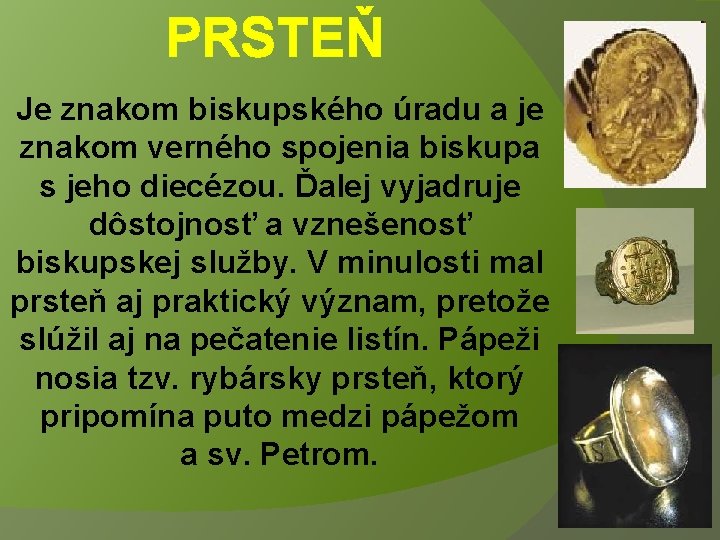 PRSTEŇ

Je znakom biskupského úradu a je znakom verného spojenia biskupa s jeho diecézou. Ďalej vyjadruje dôstojnosť a vznešenosť biskupskej služby. V minulosti mal prsteň aj praktický význam, pretože slúžil aj na pečatenie listín. Pápeži nosia tzv. rybársky prsteň, ktorý pripomína puto medzi pápežom a sv. Petrom.